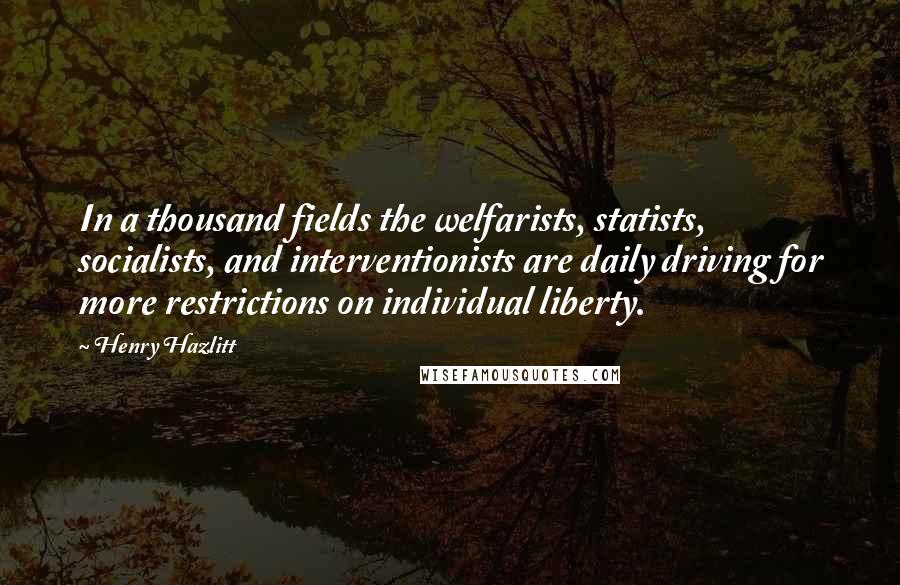 In a thousand fields the welfarists, statists, socialists, and interventionists are daily driving for more restrictions on individual liberty.

~ Henry Hazlitt

WISEFAMOUSQUOTES.COM